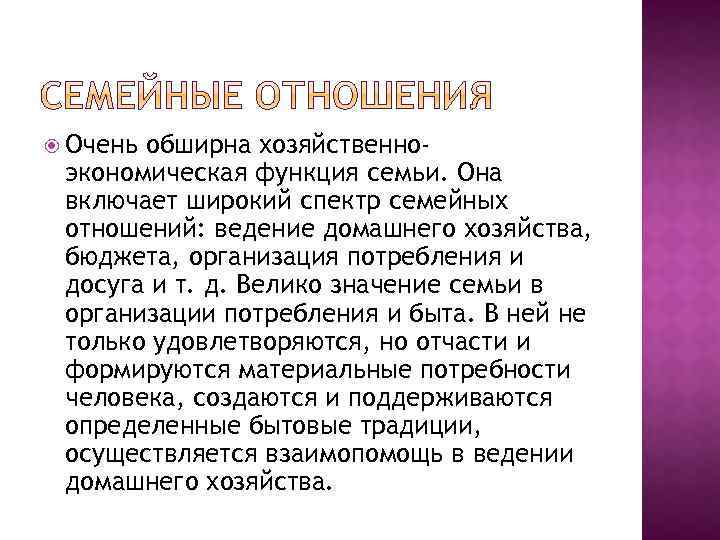 СЕМЕЙНЫЕ ОТНОШЕНИЯ

Очень обширна хозяйственно-экономическая функция семьи. Она включает широкий спектр семейных отношений: ведение домашнего хозяйства, бюджета, организация потребления и досуга и т. д. Велико значение семьи в организации потребления и быта. В ней не только удовлетворяются, но отчасти и формируются материальные потребности человека, создаются и поддерживаются определенные бытовые традиции, осуществляется взаимопомощь в ведении домашнего хозяйства.